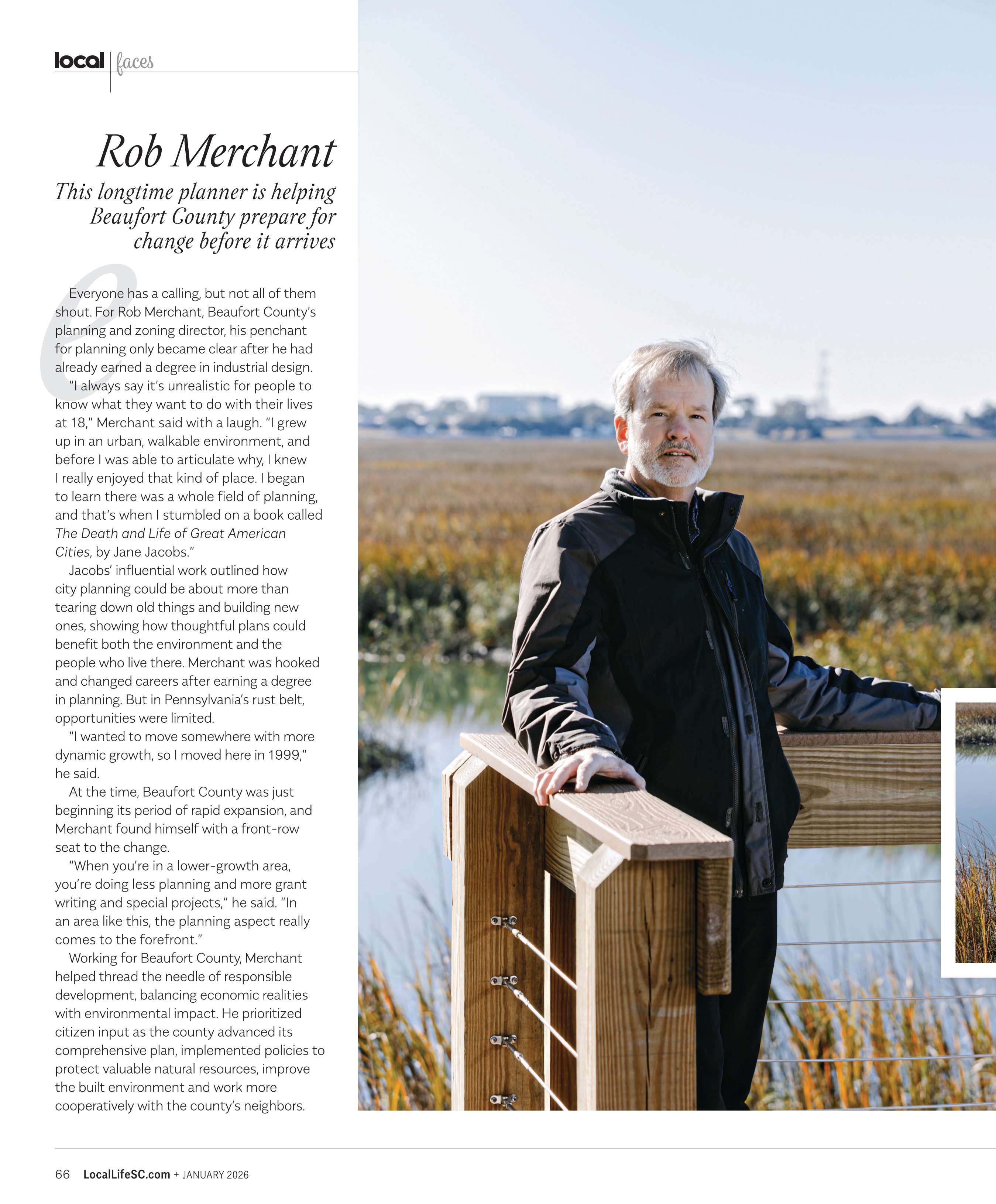 local | faces

Rob Merchant

This longtime planner is helping Beaufort County prepare for change before it arrives

Everyone has a calling, but not all of them shout. For Rob Merchant, Beaufort County's planning and zoning director, his penchant for planning only became clear after he had already earned a degree in industrial design.

"I always say it's unrealistic for people to know what they want to do with their lives at 18," Merchant said with a laugh. "I grew up in an urban, walkable environment, and before I was able to articulate why, I knew I really enjoyed that kind of place. I began to learn there was a whole field of planning, and that's when I stumbled on a book called The Death and Life of Great American Cities, by Jane Jacobs."

Jacobs' influential work outlined how city planning could be about more than tearing down old things and building new ones, showing how thoughtful plans could benefit both the environment and the people who live there. Merchant was hooked and changed careers after earning a degree in planning. But in Pennsylvania's rust belt, opportunities were limited.

"I wanted to move somewhere with more dynamic growth, so I moved here in 1999," he said.

At the time, Beaufort County was just beginning its period of rapid expansion, and Merchant found himself with a front-row seat to the change.

"When you're in a lower-growth area, you're doing less planning and more grant writing and special projects," he said. "In an area like this, the planning aspect really comes to the forefront."

Working for Beaufort County, Merchant helped thread the needle of responsible development, balancing economic realities with environmental impact. He prioritized citizen input as the county advanced its comprehensive plan, implemented policies to protect valuable natural resources, improve the built environment and work more cooperatively with the county's neighbors.

66 LocalLifeSC.com + JANUARY 2026